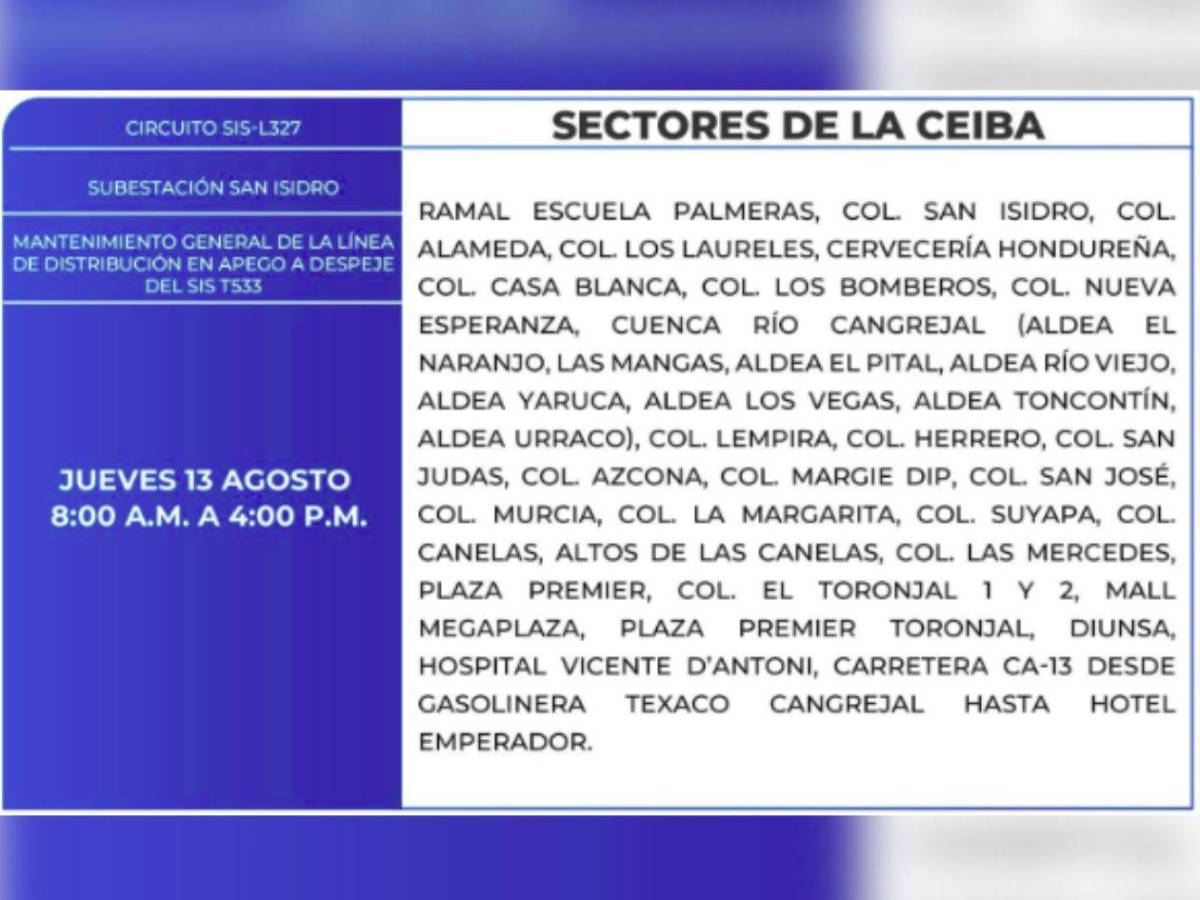 CIRCUITO SIS-L327

SUBESTACIÓN SAN ISIDRO

MANTENIMIENTO GENERAL DE LA LÍNEA DE DISTRIBUCIÓN EN APEGO A DESPEJE DEL SIS T533

JUEVES 13 AGOSTO
8:00 A.M. A 4:00 P.M.

SECTORES DE LA CEIBA

RAMAL ESCUELA PALMERAS, COL. SAN ISIDRO, COL. ALAMEDA, COL. LOS LAURELES, CERVECERÍA HONDUREÑA, COL. CASA BLANCA, COL. LOS BOMBEROS, COL. NUEVA ESPERANZA, CUENCA RÍO CANGREJAL (ALDEA EL NARANJO, LAS MANGAS, ALDEA EL PITAL, ALDEA RÍO VIEJO, ALDEA YARUCA, ALDEA LOS VEGAS, ALDEA TONCONTÍN, ALDEA URRACO), COL. LEMPIRA, COL. HERRERO, COL. SAN JUDAS, COL. AZCONA, COL. MARGIE DIP, COL. SAN JOSÉ, COL. MURCIA, COL. LA MARGARITA, COL. SUYAPA, COL. CANELAS, ALTOS DE LAS CANELAS, COL. LAS MERCEDES, PLAZA PREMIER, COL. EL TORONJAL 1 Y 2, MALL MEGAPLAZA, PLAZA PREMIER TORONJAL, DIUNSA, HOSPITAL VICENTE D'ANTONI, CARRETERA CA-13 DESDE GASOLINERA TEXACO CANGREJAL HASTA HOTEL EMPERADOR.